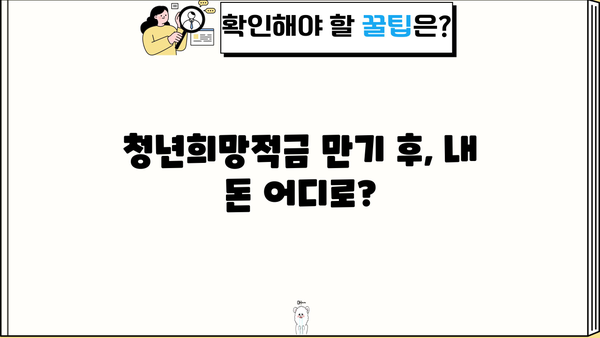 확인해야 할 꿀팁은?

청년희망적금 만기 후, 내 돈 어디로?